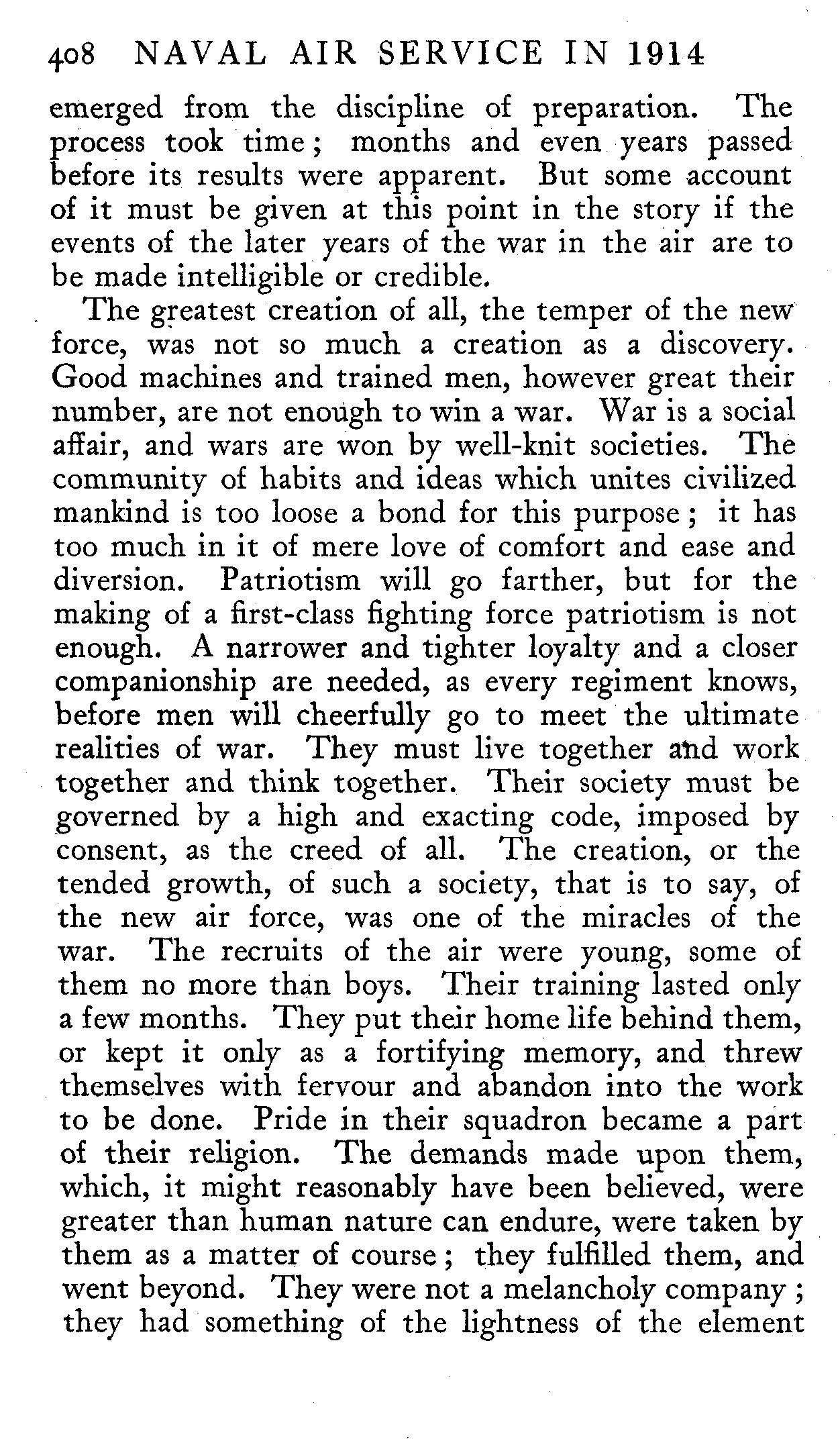 408 NAVAL AIR SERVICE IN 1914

emerged from the discipline of preparation. The process took time; months and even years passed before its results were apparent. But some account of it must be given at this point in the story if the events of the later years of the war in the air are to be made intelligible or credible.

The greatest creation of all, the temper of the new force, was not so much a creation as a discovery. Good machines and trained men, however great their number, are not enough to win a war. War is a social affair, and wars are won by well-knit societies. The community of habits and ideas which unites civilized mankind is too loose a bond for this purpose; it has too much in it of mere love of comfort and ease and diversion. Patriotism will go farther, but for the making of a first-class fighting force patriotism is not enough. A narrower and tighter loyalty and a closer companionship are needed, as every regiment knows, before men will cheerfully go to meet the ultimate realities of war. They must live together and work together and think together. Their society must be governed by a high and exacting code, imposed by consent, as the creed of all. The creation, or the tended growth, of such a society, that is to say, of the new air force, was one of the miracles of the war. The recruits of the air were young, some of them no more than boys. Their training lasted only a few months. They put their home life behind them, or kept it only as a fortifying memory, and threw themselves with fervour and abandon into the work to be done. Pride in their squadron became a part of their religion. The demands made upon them, which, it might reasonably have been believed, were greater than human nature can endure, were taken by them as a matter of course; they fulfilled them, and went beyond. They were not a melancholy company; they had something of the lightness of the element